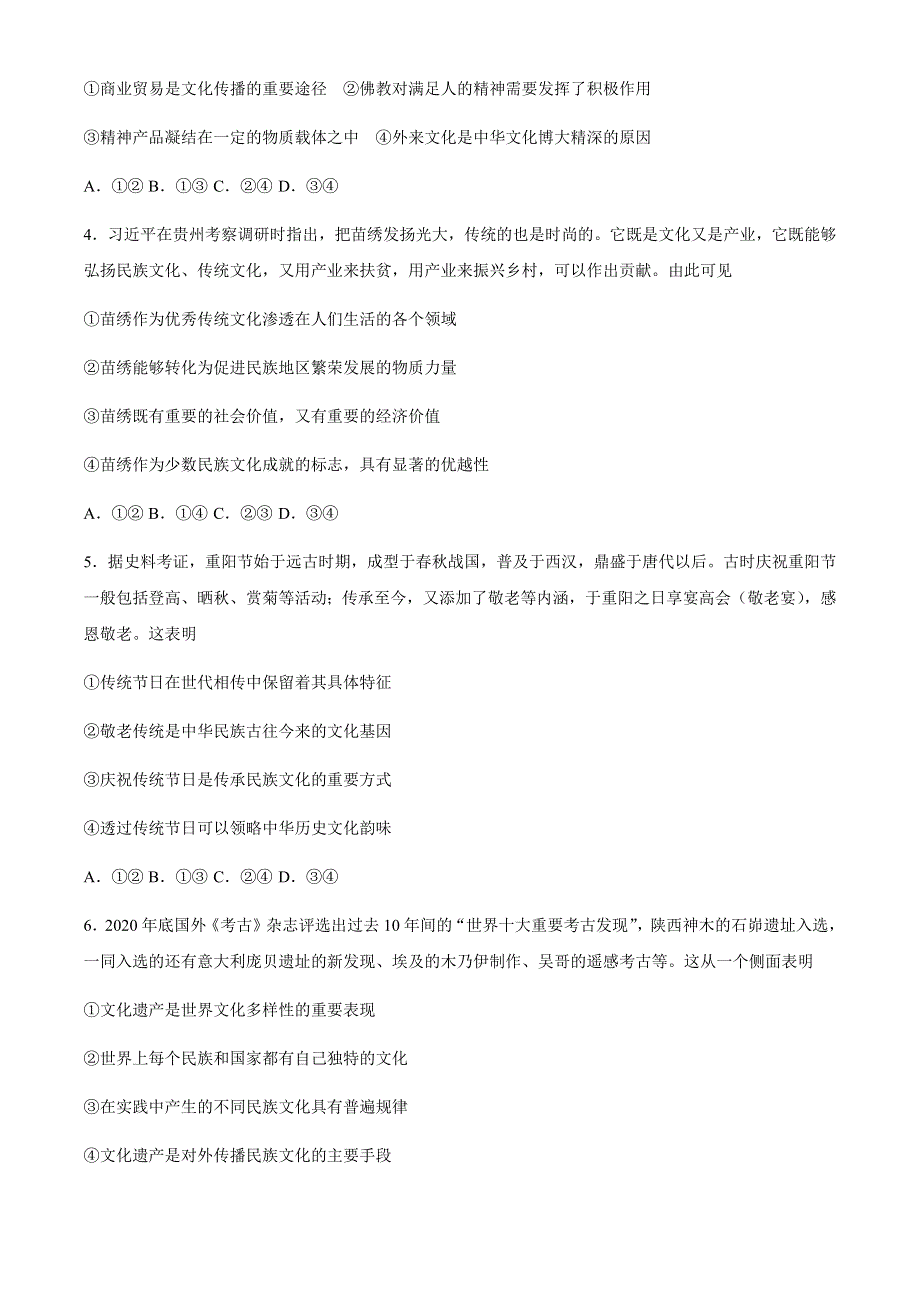 ①商业贸易是文化传播的重要途径　②佛教对满足人的精神需要发挥了积极作用

③精神产品凝结在一定的物质载体之中　④外来文化是中华文化博大精深的原因

A．①② B．①③ C．②④ D．③④

4．习近平在贵州考察调研时指出，把苗绣发扬光大，传统的也是时尚的。它既是文化又是产业，它既能够弘扬民族文化、传统文化，又用产业来扶贫，用产业来振兴乡村，可以作出贡献。由此可见

①苗绣作为优秀传统文化渗透在人们生活的各个领域

②苗绣能够转化为促进民族地区繁荣发展的物质力量

③苗绣既有重要的社会价值，又有重要的经济价值

④苗绣作为少数民族文化成就的标志，具有显著的优越性

A．①② B．①④ C．②③ D．③④

5．据史料考证，重阳节始于远古时期，成型于春秋战国，普及于西汉，鼎盛于唐代以后。古时庆祝重阳节一般包括登高、晒秋、赏菊等活动；传承至今，又添加了敬老等内涵，于重阳之日享宴高会（敬老宴），感恩敬老。这表明

①传统节日在世代相传中保留着其具体特征

②敬老传统是中华民族古往今来的文化基因

③庆祝传统节日是传承民族文化的重要方式

④透过传统节日可以领略中华历史文化韵味

A．①② B．①③ C．②④ D．③④

6．2020 年底国外《考古》杂志评选出过去 10 年间的“世界十大重要考古发现”，陕西神木的石峁遗址入选，一同入选的还有意大利庞贝遗址的新发现、埃及的木乃伊制作、吴哥的遥感考古等。这从一个侧面表明

①文化遗产是世界文化多样性的重要表现

②世界上每个民族和国家都有自己独特的文化

③在实践中产生的不同民族文化具有普遍规律

④文化遗产是对外传播民族文化的主要手段